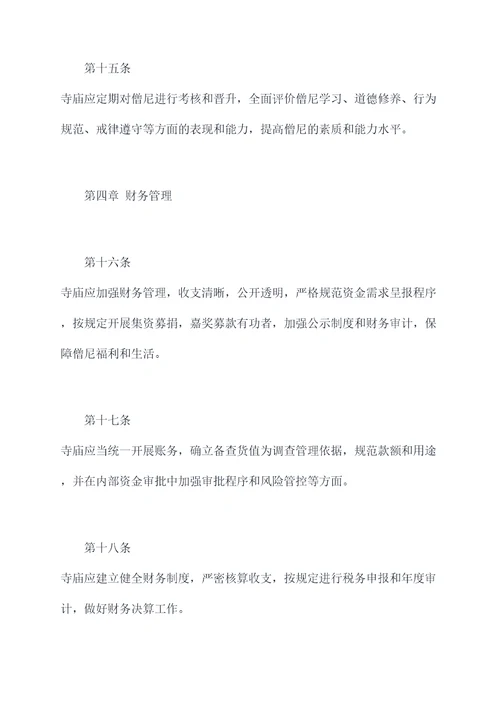 第十五条

寺庙应定期对僧尼进行考核和晋升，全面评价僧尼学习、道德修养、行为规范、戒律遵守等方面的表现和能力，提高僧尼的素质和能力水平。

第四章 财务管理

第十六条

寺庙应加强财务管理，收支清晰，公开透明，严格规范资金需求呈报程序，按规定开展集资募捐，嘉奖募款有功者，加强公示制度和财务审计，保障僧尼福利和生活。

第十七条

寺庙应当统一开展账务，确立备查货值为调查管理依据，规范款额和用途，并在内部资金审批中加强审批程序和风险管控等方面。

第十八条

寺庙应建立健全财务制度，严密核算收支，按规定进行税务申报和年度审计，做好财务决算工作。